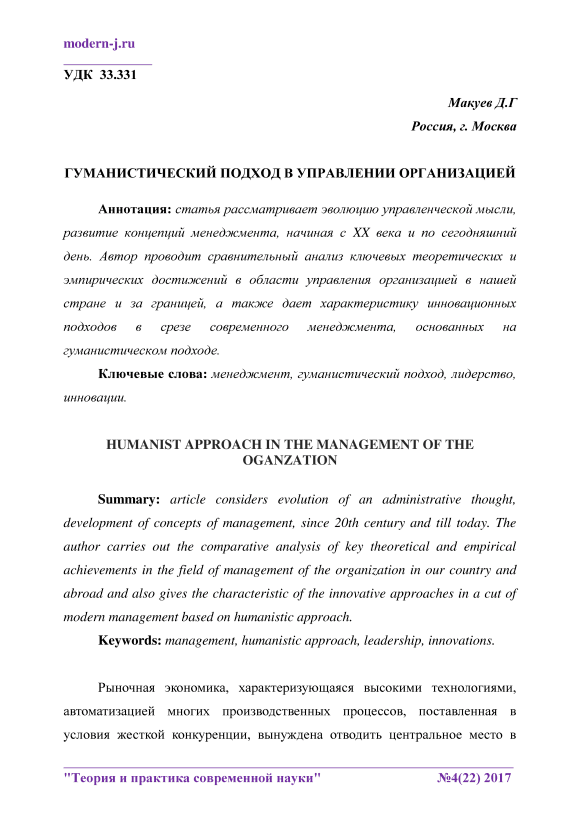 modern-j.ru

УДК 33.331

Макуев Д.Г
Россия, г. Москва

ГУМАНИСТИЧЕСКИЙ ПОДХОД В УПРАВЛЕНИИ ОРГАНИЗАЦИЕЙ

Аннотация: статья рассматривает эволюцию управленческой мысли, развитие концепций менеджмента, начиная с XX века и по сегодняшний день. Автор проводит сравнительный анализ ключевых теоретических и эмпирических достижений в области управления организацией в нашей стране и за границей, а также дает характеристику инновационных подходов в срезе современного менеджмента, основанных на гуманистическом подходе.

Ключевые слова: менеджмент, гуманистический подход, лидерство, инновации.

HUMANIST APPROACH IN THE MANAGEMENT OF THE OGANZATION

Summary: article considers evolution of an administrative thought, development of concepts of management, since 20th century and till today. The author carries out the comparative analysis of key theoretical and empirical achievements in the field of management of the organization in our country and abroad and also gives the characteristic of the innovative approaches in a cut of modern management based on humanistic approach.

Keywords: management, humanistic approach, leadership, innovations.

Рыночная экономика, характеризующаяся высокими технологиями, автоматизацией многих производственных процессов, поставленная в условия жесткой конкуренции, вынуждена отводить центральное место в

"Теория и практика современной науки" №4(22) 2017